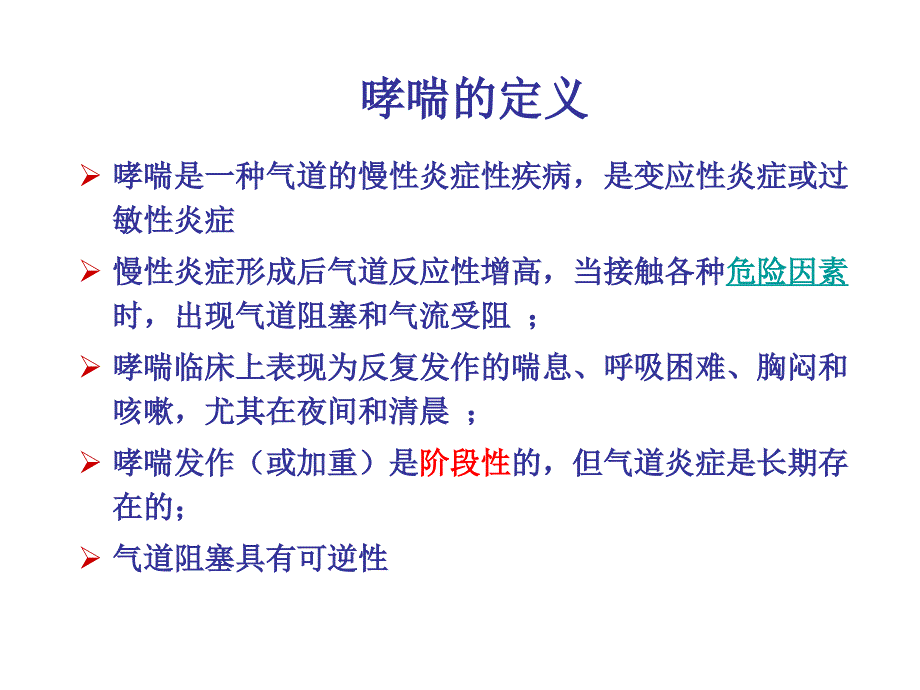 哮喘的定义

➢ 哮喘是一种气道的慢性炎症性疾病，是变应性炎症或过敏性炎症

➢ 慢性炎症形成后气道反应性增高，当接触各种危险因素时，出现气道阻塞和气流受阻 ；

➢ 哮喘临床上表现为反复发作的喘息、呼吸困难、胸闷和咳嗽，尤其在夜间和清晨 ；

➢ 哮喘发作（或加重）是阶段性的，但气道炎症是长期存在的；

➢ 气道阻塞具有可逆性